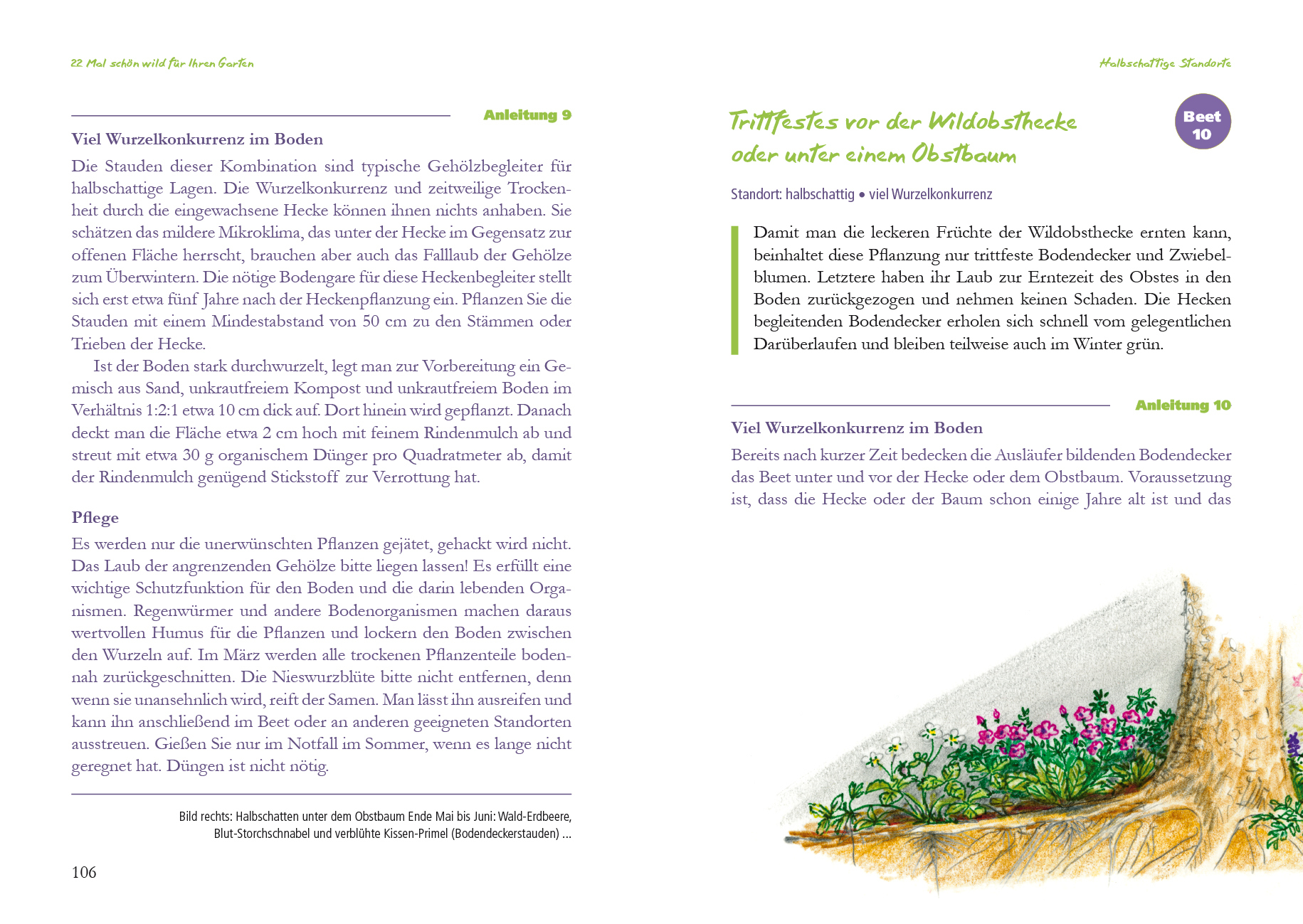 22 Mal schön wild für Ihren Garten

Anleitung 9

Viel Wurzelkonkurrenz im Boden

Die Stauden dieser Kombination sind typische Gehölzbegleiter für halbschattige Lagen. Die Wurzelkonkurrenz und zeitweilige Trockenheit durch die eingewachsene Hecke können ihnen nichts anhaben. Sie schätzen das mildere Mikroklima, das unter der Hecke im Gegensatz zur offenen Fläche herrscht, brauchen aber auch das Falllaub der Gehölze zum Überwintern. Die nötige Bodengare für diese Heckenbegleiter stellt sich erst etwa fünf Jahre nach der Heckenpflanzung ein. Pflanzen Sie die Stauden mit einem Mindestabstand von 50 cm zu den Stämmen oder Trieben der Hecke.

Ist der Boden stark durchwurzelt, legt man zur Vorbereitung ein Gemisch aus Sand, unkrautfreiem Kompost und unkrautfreiem Boden im Verhältnis 1:2:1 etwa 10 cm dick auf. Dort hinein wird gepflanzt. Danach deckt man die Fläche etwa 2 cm hoch mit feinem Rindenmulch ab und streut mit etwa 30 g organischem Dünger pro Quadratmeter ab, damit der Rindenmulch genügend Stickstoff zur Verrottung hat.

Pflege

Es werden nur die unerwünschten Pflanzen gejätet, gehackt wird nicht. Das Laub der angrenzenden Gehölze bitte liegen lassen! Es erfüllt eine wichtige Schutzfunktion für den Boden und die darin lebenden Organismen. Regenwürmer und andere Bodenorganismen machen daraus wertvollen Humus für die Pflanzen und lockern den Boden zwischen den Wurzeln auf. Im März werden alle trockenen Pflanzenteile bodennah zurückgeschnitten. Die Nieswurzblüte bitte nicht entfernen, denn wenn sie unansehnlich wird, reift der Samen. Man lässt ihn ausreifen und kann ihn anschließend im Beet oder an anderen geeigneten Standorten ausstreuen. Gießen Sie nur im Notfall im Sommer, wenn es lange nicht geregnet hat. Düngen ist nicht nötig.

Bild rechts: Halbschatten unter dem Obstbaum Ende Mai bis Juni: Wald-Erdbeere, Blut-Storchschnabel und verblühte Kissen-Primel (Bodendeckerstauden) ...

106

Halbschattige Standorte

Trittfestes vor der Wildobsthecke oder unter einem Obstbaum

Beet 10

Standort: halbschattig • viel Wurzelkonkurrenz

Damit man die leckeren Früchte der Wildobsthecke ernten kann, beinhaltet diese Pflanzung nur trittfeste Bodendecker und Zwiebelblumen. Letztere haben ihr Laub zur Erntezeit des Obstes in den Boden zurückgezogen und nehmen keinen Schaden. Die Hecken begleitenden Bodendecker erholen sich schnell vom gelegentlichen Darüberlaufen und bleiben teilweise auch im Winter grün.

Anleitung 10

Viel Wurzelkonkurrenz im Boden

Bereits nach kurzer Zeit bedecken die Ausläufer bildenden Bodendecker das Beet unter und vor der Hecke oder dem Obstbaum. Voraussetzung ist, dass die Hecke oder der Baum schon einige Jahre alt ist und das